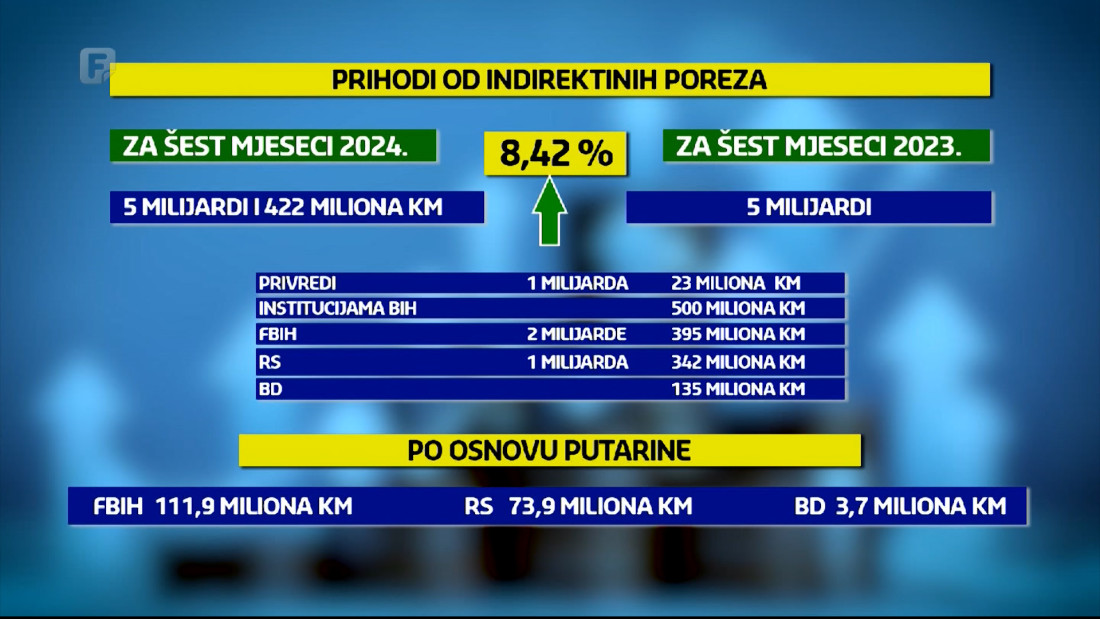 F

PRIHODI OD INDIREKTINIH POREZA

ZA ŠEST MJESECI 2024.

8,42 %

ZA ŠEST MJESECI 2023.

5 MILIJARDI I 422 MILIONA KM

5 MILIJARDI

| PRIVREDI | 1 MILIJARDA | 23 MILIONA KM |
|---|---|---|
| INSTITUCIJAMA BIH | | 500 MILIONA KM |
| FBIH | 2 MILIJARDE | 395 MILIONA KM |
| RS | 1 MILIJARDA | 342 MILIONA KM |
| BD | | 135 MILIONA KM |

PO OSNOVU PUTARINE

FBIH 111,9 MILIONA KM RS 73,9 MILIONA KM BD 3,7 MILIONA KM